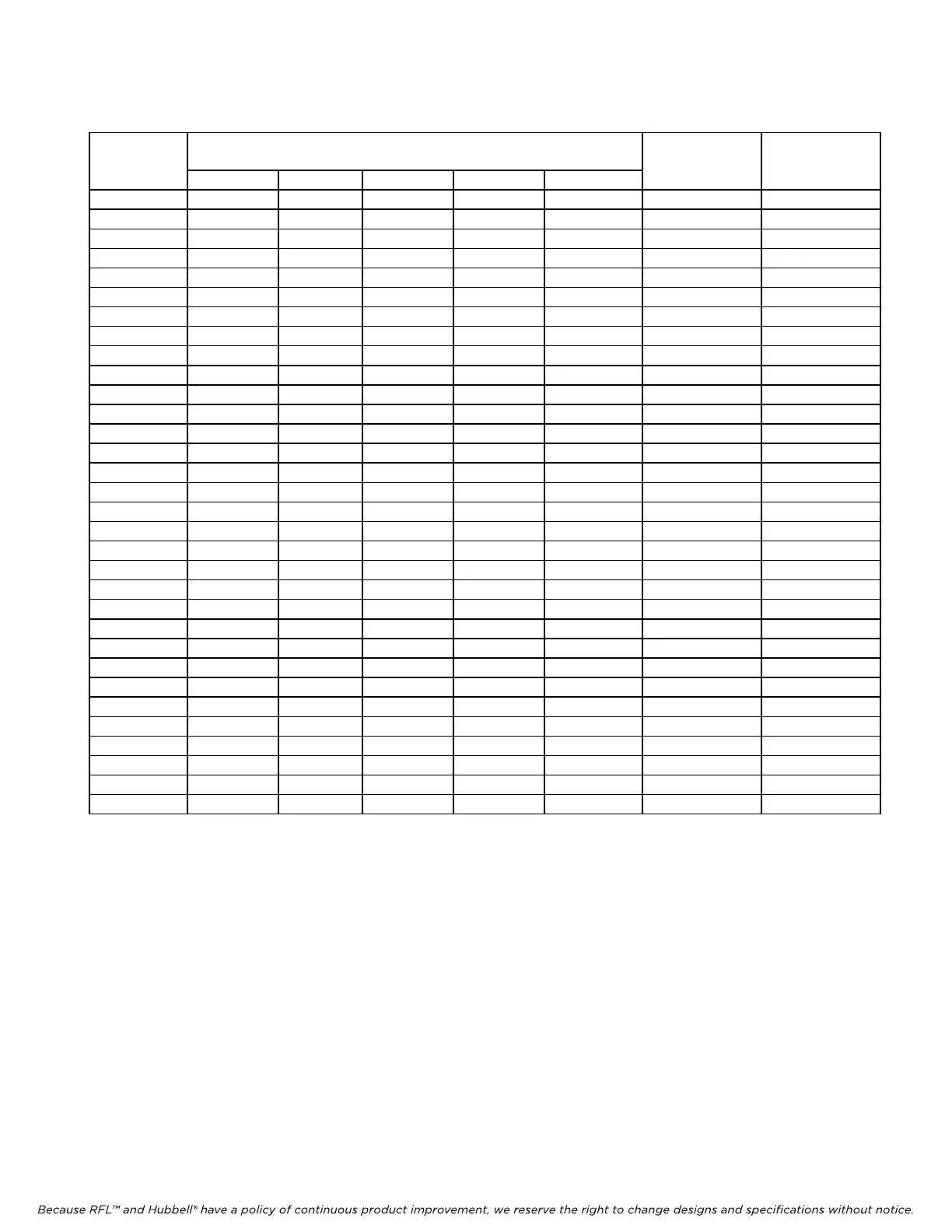 Because RFL™ and Hubbell® have a policy of continuous product improvement, we reserve the right to change designs and specifications without notice.